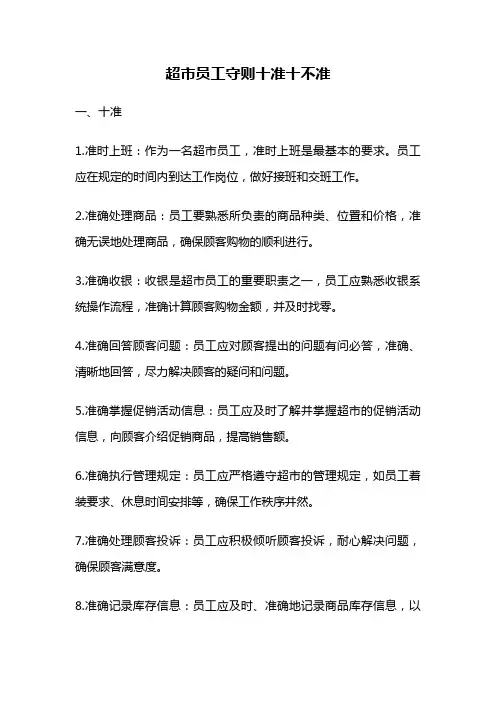 超市员工守则十准十不准

一、十准

1.准时上班：作为一名超市员工，准时上班是最基本的要求。员工应在规定的时间内到达工作岗位，做好接班和交班工作。

2.准确处理商品：员工要熟悉所负责的商品种类、位置和价格，准确无误地处理商品，确保顾客购物的顺利进行。

3.准确收银：收银是超市员工的重要职责之一，员工应熟悉收银系统操作流程，准确计算顾客购物金额，并及时找零。

4.准确回答顾客问题：员工应对顾客提出的问题有问必答，准确、清晰地回答，尽力解决顾客的疑问和问题。

5.准确掌握促销活动信息：员工应及时了解并掌握超市的促销活动信息，向顾客介绍促销商品，提高销售额。

6.准确执行管理规定：员工应严格遵守超市的管理规定，如员工着装要求、休息时间安排等，确保工作秩序井然。

7.准确处理顾客投诉：员工应积极倾听顾客投诉，耐心解决问题，确保顾客满意度。

8.准确记录库存信息：员工应及时、准确地记录商品库存信息，以